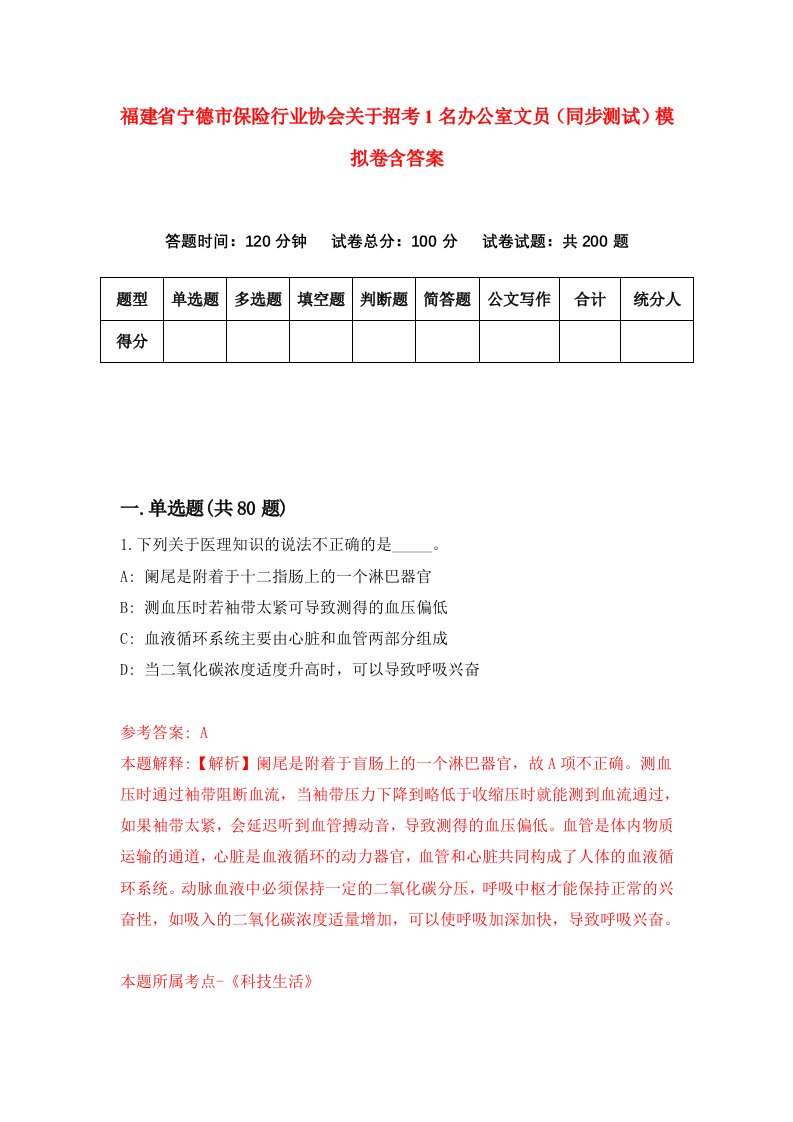 福建省宁德市保险行业协会关于招考1名办公室文员（同步测试）模拟卷含答案

答题时间：120分钟　试卷总分：100分　试卷试题：共200题

| 题型 | 单选题 | 多选题 | 填空题 | 判断题 | 简答题 | 公文写作 | 合计 | 统分人 |
|---|---|---|---|---|---|---|---|---|
| 得分 | | | | | | | | |

一.单选题(共80题)

1.下列关于医理知识的说法不正确的是_____。
A: 阑尾是附着于十二指肠上的一个淋巴器官
B: 测血压时若袖带太紧可导致测得的血压偏低
C: 血液循环系统主要由心脏和血管两部分组成
D: 当二氧化碳浓度适度升高时，可以导致呼吸兴奋

参考答案: A
本题解释:【解析】阑尾是附着于盲肠上的一个淋巴器官，故A项不正确。测血压时通过袖带阻断血流，当袖带压力下降到略低于收缩压时就能测到血流通过，如果袖带太紧，会延迟听到血管搏动音，导致测得的血压偏低。血管是体内物质运输的通道，心脏是血液循环的动力器官，血管和心脏共同构成了人体的血液循环系统。动脉血液中必须保持一定的二氧化碳分压，呼吸中枢才能保持正常的兴奋性，如吸入的二氧化碳浓度适量增加，可以使呼吸加深加快，导致呼吸兴奋。

本题所属考点-《科技生活》